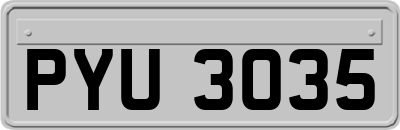 PYU 3035